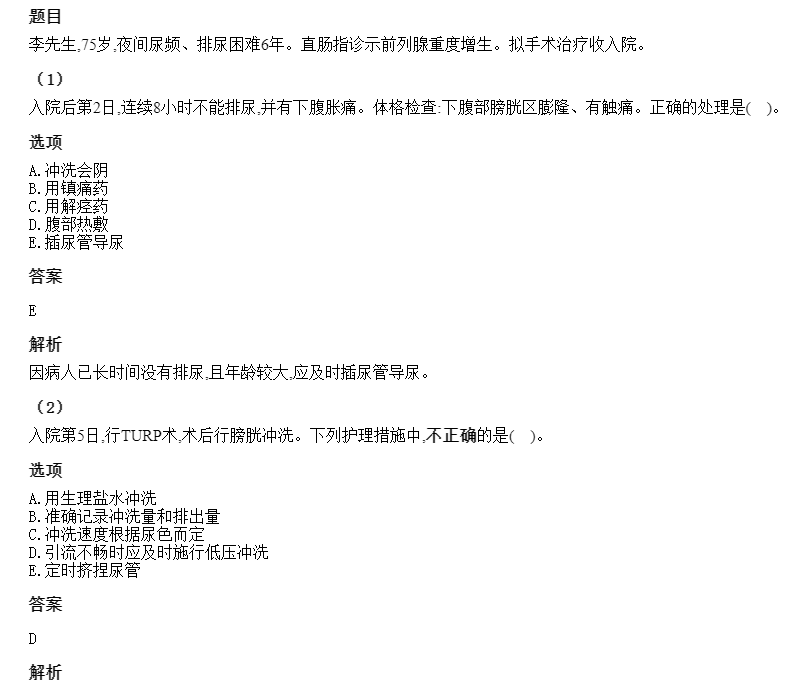 题目

李先生,75岁,夜间尿频、排尿困难6年。直肠指诊示前列腺重度增生。拟手术治疗收入院。

（1）

入院后第2日,连续8小时不能排尿,并有下腹胀痛。体格检查:下腹部膀胱区膨隆、有触痛。正确的处理是( )。

选项

A.冲洗会阴
B.用镇痛药
C.用解痉药
D.腹部热敷
E.插尿管导尿

答案

E

解析

因病人已长时间没有排尿,且年龄较大,应及时插尿管导尿。

（2）

入院第5日,行TURP术,术后行膀胱冲洗。下列护理措施中,不正确的是( )。

选项

A.用生理盐水冲洗
B.准确记录冲洗量和排出量
C.冲洗速度根据尿色而定
D.引流不畅时应及时施行低压冲洗
E.定时挤捏尿管

答案

D

解析